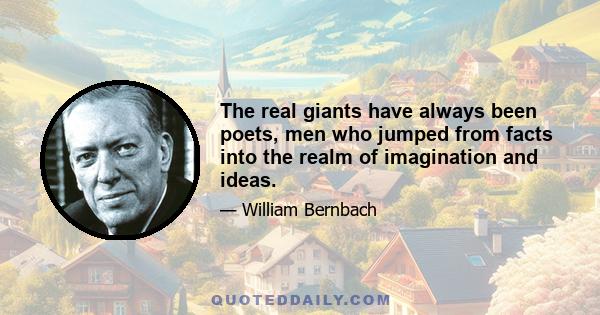 The real giants have always been poets, men who jumped from facts into the realm of imagination and ideas.

— William Bernbach

QUOTEDDAILY.COM